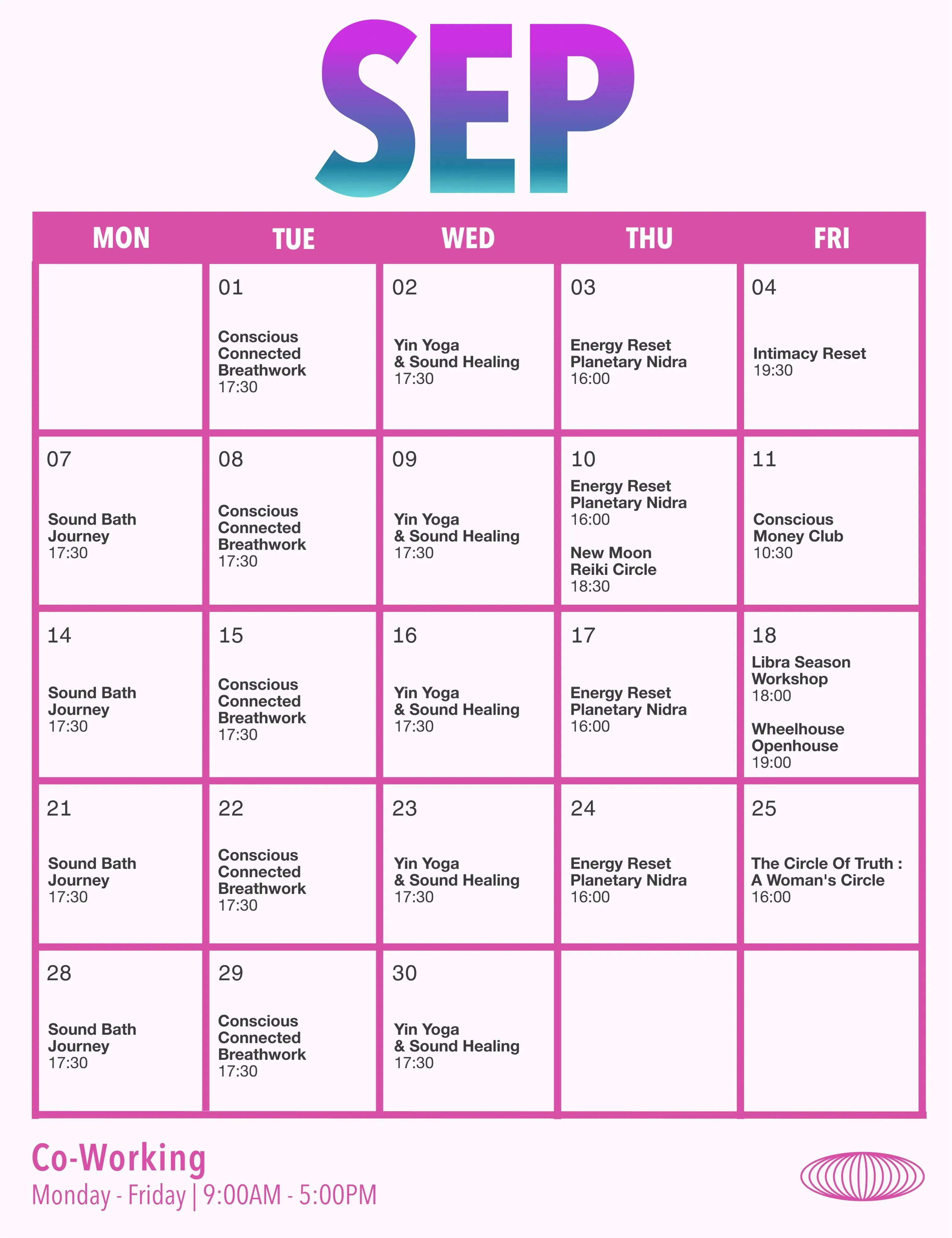 SEP

| MON | TUE | WED | THU | FRI |
|---|---|---|---|---|
|  | 01 Conscious Connected Breathwork 17:30 | 02 Yin Yoga & Sound Healing 17:30 | 03 Energy Reset Planetary Nidra 16:00 | 04 Intimacy Reset 19:30 |
| 07 Sound Bath Journey 17:30 | 08 Conscious Connected Breathwork 17:30 | 09 Yin Yoga & Sound Healing 17:30 | 10 Energy Reset Planetary Nidra 16:00 New Moon Reiki Circle 18:30 | 11 Conscious Money Club 10:30 |
| 14 Sound Bath Journey 17:30 | 15 Conscious Connected Breathwork 17:30 | 16 Yin Yoga & Sound Healing 17:30 | 17 Energy Reset Planetary Nidra 16:00 | 18 Libra Season Workshop 18:00 Wheelhouse Openhouse 19:00 |
| 21 Sound Bath Journey 17:30 | 22 Conscious Connected Breathwork 17:30 | 23 Yin Yoga & Sound Healing 17:30 | 24 Energy Reset Planetary Nidra 16:00 | 25 The Circle Of Truth : A Woman's Circle 16:00 |
| 28 Sound Bath Journey 17:30 | 29 Conscious Connected Breathwork 17:30 | 30 Yin Yoga & Sound Healing 17:30 |  |  |

Co-Working
Monday - Friday | 9:00AM - 5:00PM